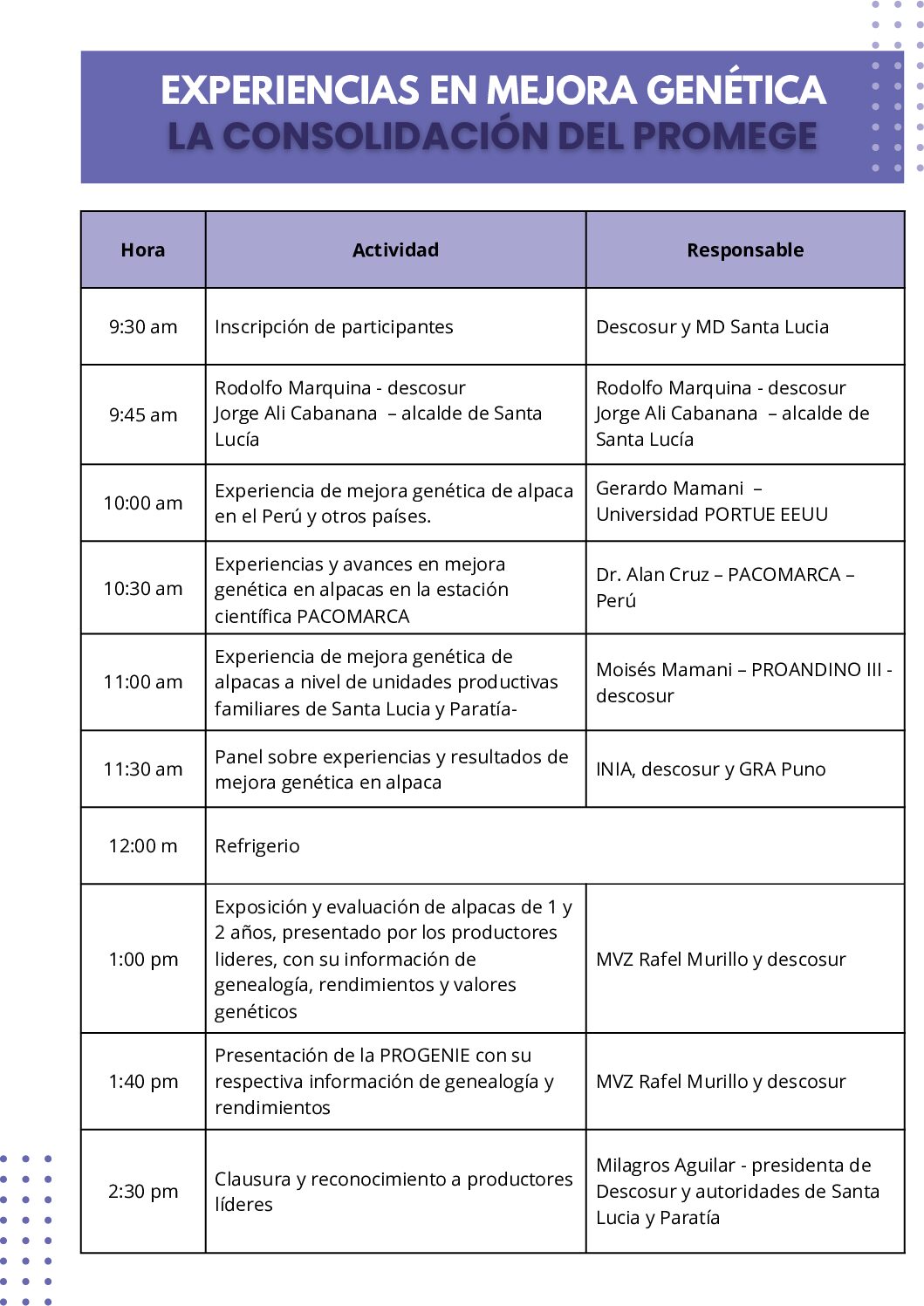 EXPERIENCIAS EN MEJORA GENÉTICA
LA CONSOLIDACIÓN DEL PROMEGE

| Hora | Actividad | Responsable |
|---|---|---|
| 9:30 am | Inscripción de participantes | Descosur y MD Santa Lucia |
| 9:45 am | Rodolfo Marquina - descosur Jorge Ali Cabanana – alcalde de Santa Lucía | Rodolfo Marquina - descosur Jorge Ali Cabanana – alcalde de Santa Lucía |
| 10:00 am | Experiencia de mejora genética de alpaca en el Perú y otros países. | Gerardo Mamani – Universidad PORTUE EEUU |
| 10:30 am | Experiencias y avances en mejora genética en alpacas en la estación científica PACOMARCA | Dr. Alan Cruz – PACOMARCA – Perú |
| 11:00 am | Experiencia de mejora genética de alpacas a nivel de unidades productivas familiares de Santa Lucia y Paratía- | Moisés Mamani – PROANDINO III - descosur |
| 11:30 am | Panel sobre experiencias y resultados de mejora genética en alpaca | INIA, descosur y GRA Puno |
| 12:00 m | Refrigerio | |
| 1:00 pm | Exposición y evaluación de alpacas de 1 y 2 años, presentado por los productores lideres, con su información de genealogía, rendimientos y valores genéticos | MVZ Rafel Murillo y descosur |
| 1:40 pm | Presentación de la PROGENIE con su respectiva información de genealogía y rendimientos | MVZ Rafel Murillo y descosur |
| 2:30 pm | Clausura y reconocimiento a productores líderes | Milagros Aguilar - presidenta de Descosur y autoridades de Santa Lucia y Paratía |